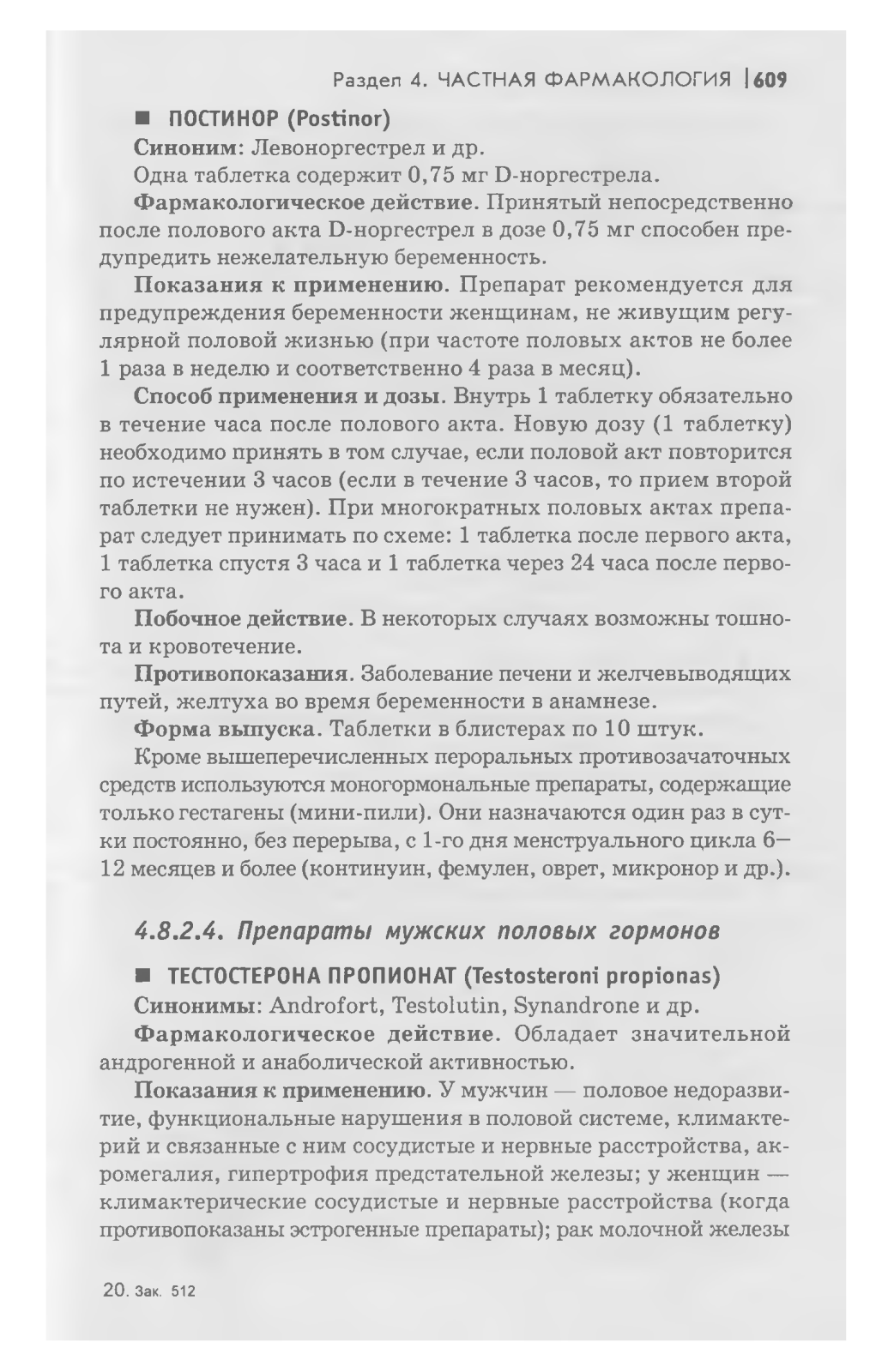 Раздел 4. ЧАСТНАЯ ФАРМАКОЛОГИЯ | 609

■ ПОСТИНОР (Postinor)

Синоним: Левоноргестрел и др.

Одна таблетка содержит 0,75 мг D-норгестрела.

Фармакологическое действие. Принятый непосредственно после полового акта D-норгестрел в дозе 0,75 мг способен предупредить нежелательную беременность.

Показания к применению. Препарат рекомендуется для предупреждения беременности женщинам, не живущим регулярной половой жизнью (при частоте половых актов не более 1 раза в неделю и соответственно 4 раза в месяц).

Способ применения и дозы. Внутрь 1 таблетку обязательно в течение часа после полового акта. Новую дозу (1 таблетку) необходимо принять в том случае, если половой акт повторится по истечении 3 часов (если в течение 3 часов, то прием второй таблетки не нужен). При многократных половых актах препарат следует принимать по схеме: 1 таблетка после первого акта, 1 таблетка спустя 3 часа и 1 таблетка через 24 часа после первого акта.

Побочное действие. В некоторых случаях возможны тошнота и кровотечение.

Противопоказания. Заболевание печени и желчевыводящих путей, желтуха во время беременности в анамнезе.

Форма выпуска. Таблетки в блистерах по 10 штук.

Кроме вышеперечисленных пероральных противозачаточных средств используются моногормональные препараты, содержащие только гестагены (мини-пили). Они назначаются один раз в сутки постоянно, без перерыва, с 1-го дня менструального цикла 6—12 месяцев и более (континуин, фемулен, оврет, микронор и др.).

4.8.2.4. Препараты мужских половых гормонов

■ ТЕСТОСТЕРОНА ПРОПИОНАТ (Testosteroni propionas)

Синонимы: Androfort, Testolutin, Synandrone и др.

Фармакологическое действие. Обладает значительной андрогенной и анаболической активностью.

Показания к применению. У мужчин — половое недоразвитие, функциональные нарушения в половой системе, климактерий и связанные с ним сосудистые и нервные расстройства, акромегалия, гипертрофия предстательной железы; у женщин — климактерические сосудистые и нервные расстройства (когда противопоказаны эстрогенные препараты); рак молочной железы

20. Зак. 512